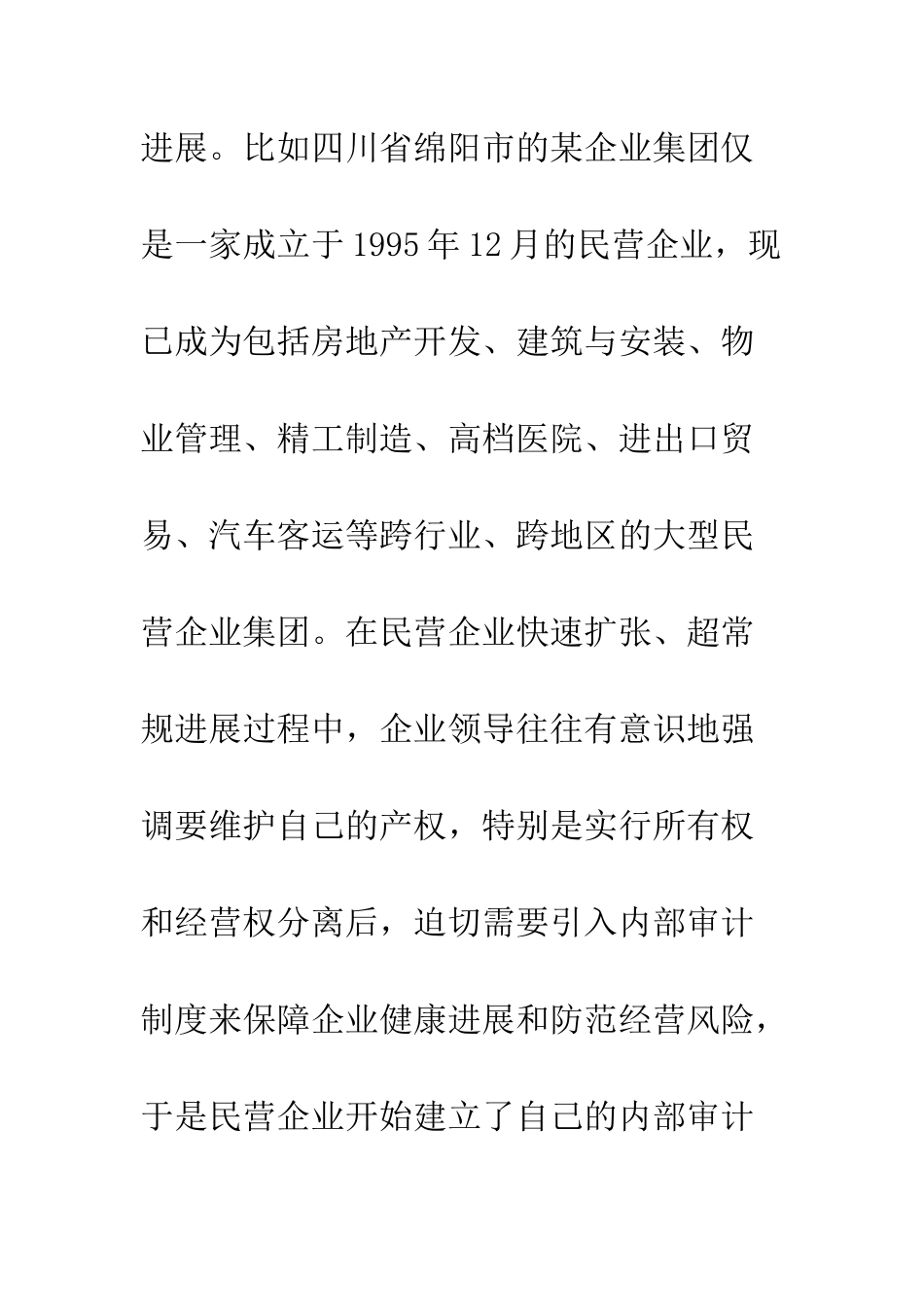 进展。比如四川省绵阳市的某企业集团仅是一家成立于 1995 年 12 月的民营企业，现已成为包括房地产开发、建筑与安装、物业管理、精工制造、高档医院、进出口贸易、汽车客运等跨行业、跨地区的大型民营企业集团。在民营企业快速扩张、超常规进展过程中，企业领导往往有意识地强调要维护自己的产权，特别是实行所有权和经营权分离后，迫切需要引入内部审计制度来保障企业健康进展和防范经营风险，于是民营企业开始建立了自己的内部审计